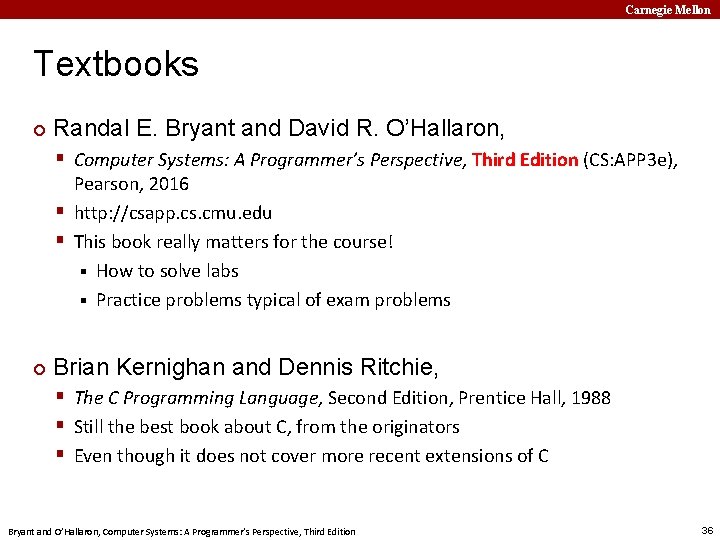 Carnegie Mellon

Textbooks

Randal E. Bryant and David R. O'Hallaron,

Computer Systems: A Programmer's Perspective, Third Edition (CS:APP3e), Pearson, 2016

http://csapp.cs.cmu.edu

This book really matters for the course!

How to solve labs

Practice problems typical of exam problems

Brian Kernighan and Dennis Ritchie,

The C Programming Language, Second Edition, Prentice Hall, 1988

Still the best book about C, from the originators

Even though it does not cover more recent extensions of C

Bryant and O'Hallaron, Computer Systems: A Programmer's Perspective, Third Edition

36